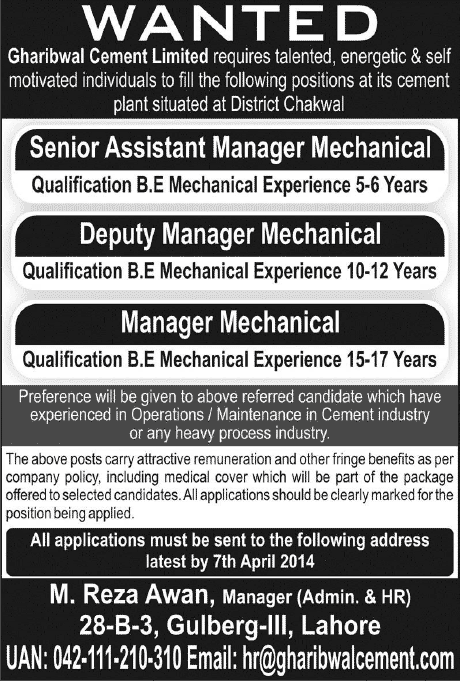 WANTED

Gharibwal Cement Limited requires talented, energetic & self motivated individuals to fill the following positions at its cement plant situated at District Chakwal

Senior Assistant Manager Mechanical

Qualification B.E Mechanical Experience 5-6 Years

Deputy Manager Mechanical

Qualification B.E Mechanical Experience 10-12 Years

Manager Mechanical

Qualification B.E Mechanical Experience 15-17 Years

Preference will be given to above referred candidate which have experienced in Operations / Maintenance in Cement industry or any heavy process industry.

The above posts carry attractive remuneration and other fringe benefits as per company policy, including medical cover which will be part of the package offered to selected candidates. All applications should be clearly marked for the position being applied.

All applications must be sent to the following address latest by 7th April 2014

M. Reza Awan, Manager (Admin. & HR)

28-B-3, Gulberg-III, Lahore

UAN: 042-111-210-310 Email: hr@gharibwalcement.com